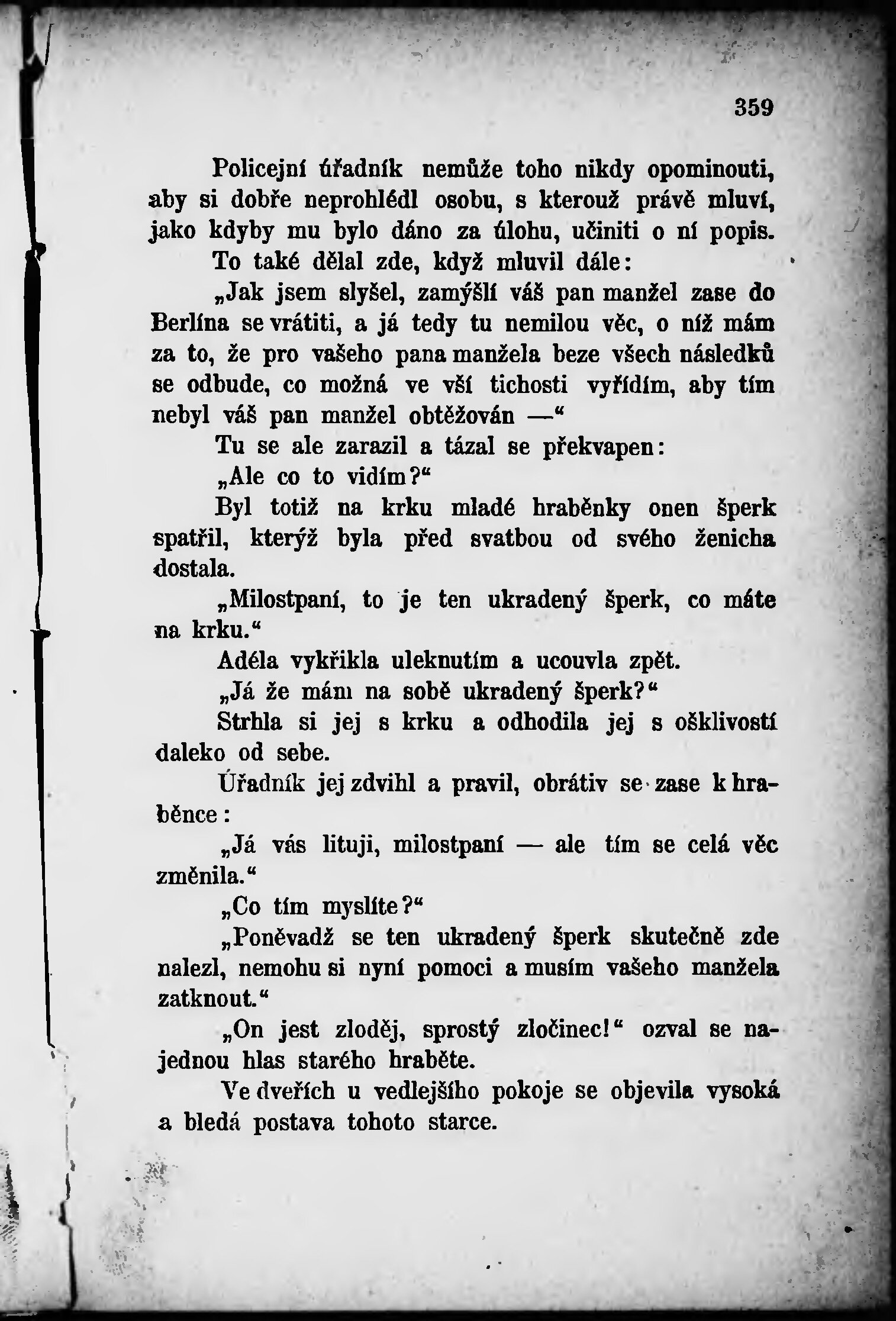 359

Policejní úřadník nemůže toho nikdy opominouti, aby si dobře neprohlédl osobu, s kterouž právě mluví, jako kdyby mu bylo dáno za úlohu, učiniti o ní popis.

To také dělal zde, když mluvil dále:

„Jak jsem slyšel, zamýšlí váš pan manžel zase do Berlína se vrátiti, a já tedy tu nemilou věc, o níž mám za to, že pro vašeho pana manžela beze všech následků se odbude, co možná ve vší tichosti vyřídím, aby tím nebyl váš pan manžel obtěžován —“

Tu se ale zarazil a tázal se překvapen:

„Ale co to vidím?“

Byl totiž na krku mladé hraběnky onen šperk spatřil, kterýž byla před svatbou od svého ženicha dostala.

„Milostpaní, to je ten ukradený šperk, co máte na krku.“

Adéla vykřikla uleknutím a ucouvla zpět.

„Já že mám na sobě ukradený šperk?“

Strhla si jej s krku a odhodila jej s ošklivostí daleko od sebe.

Úřadník jej zdvihl a pravil, obrátiv se zase k hraběnce:

„Já vás lituji, milostpaní — ale tím se celá věc změnila.“

„Co tím myslíte?“

„Poněvadž se ten ukradený šperk skutečně zde nalezl, nemohu si nyní pomoci a musím vašeho manžela zatknout.“

„On jest zloděj, sprostý zločinec!“ ozval se najednou hlas starého hraběte.

Ve dveřích u vedlejšího pokoje se objevila vysoká a bledá postava tohoto starce.